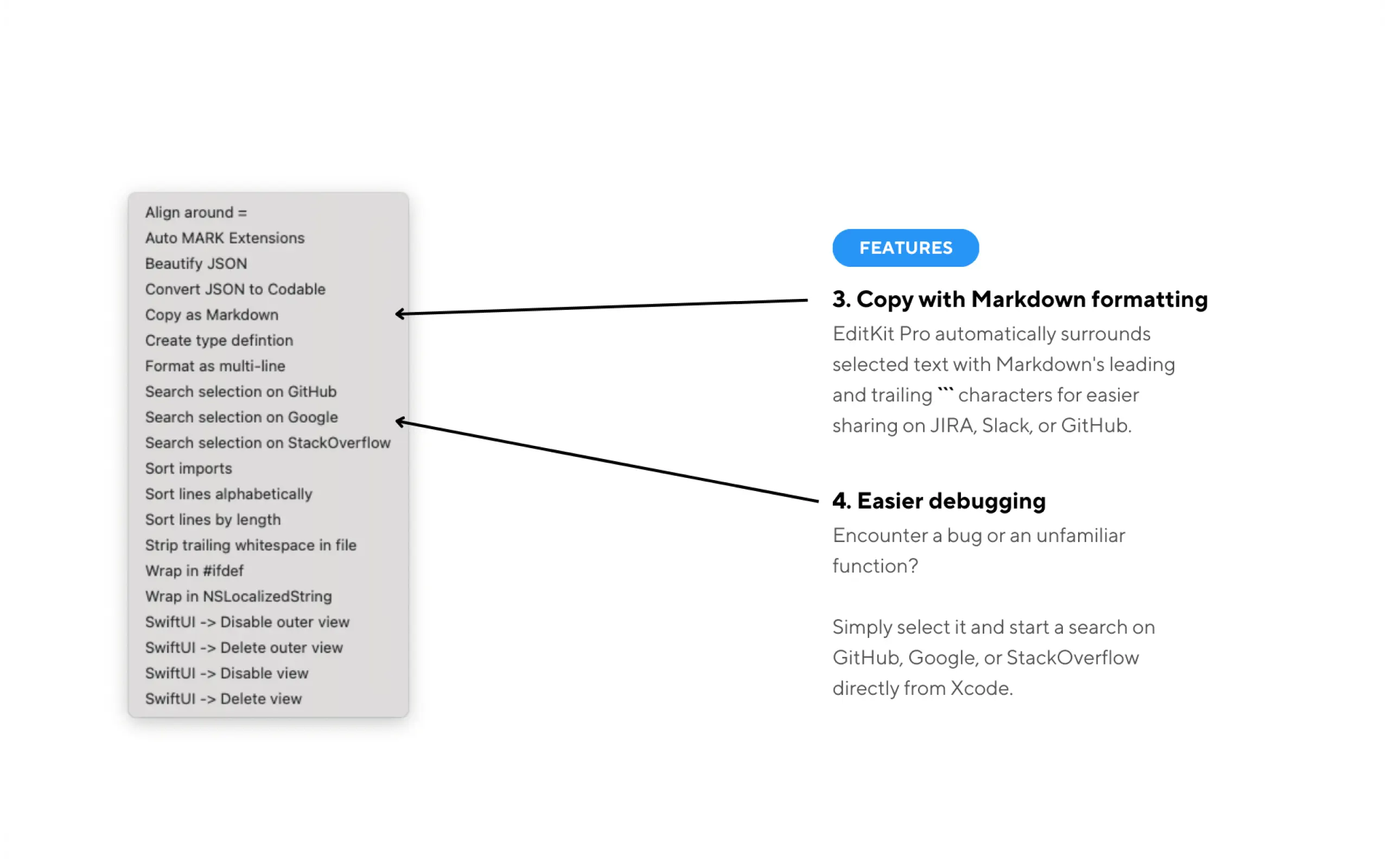 Align around =
Auto MARK Extensions
Beautify JSON
Convert JSON to Codable
Copy as Markdown
Create type defintion
Format as multi-line
Search selection on GitHub
Search selection on Google
Search selection on StackOverflow
Sort imports
Sort lines alphabetically
Sort lines by length
Strip trailing whitespace in file
Wrap in #ifdef
Wrap in NSLocalizedString
SwiftUI -> Disable outer view
SwiftUI -> Delete outer view
SwiftUI -> Disable view
SwiftUI -> Delete view

FEATURES

3. Copy with Markdown formatting

EditKit Pro automatically surrounds selected text with Markdown's leading and trailing ``` characters for easier sharing on JIRA, Slack, or GitHub.

4. Easier debugging

Encounter a bug or an unfamiliar function?

Simply select it and start a search on GitHub, Google, or StackOverflow directly from Xcode.